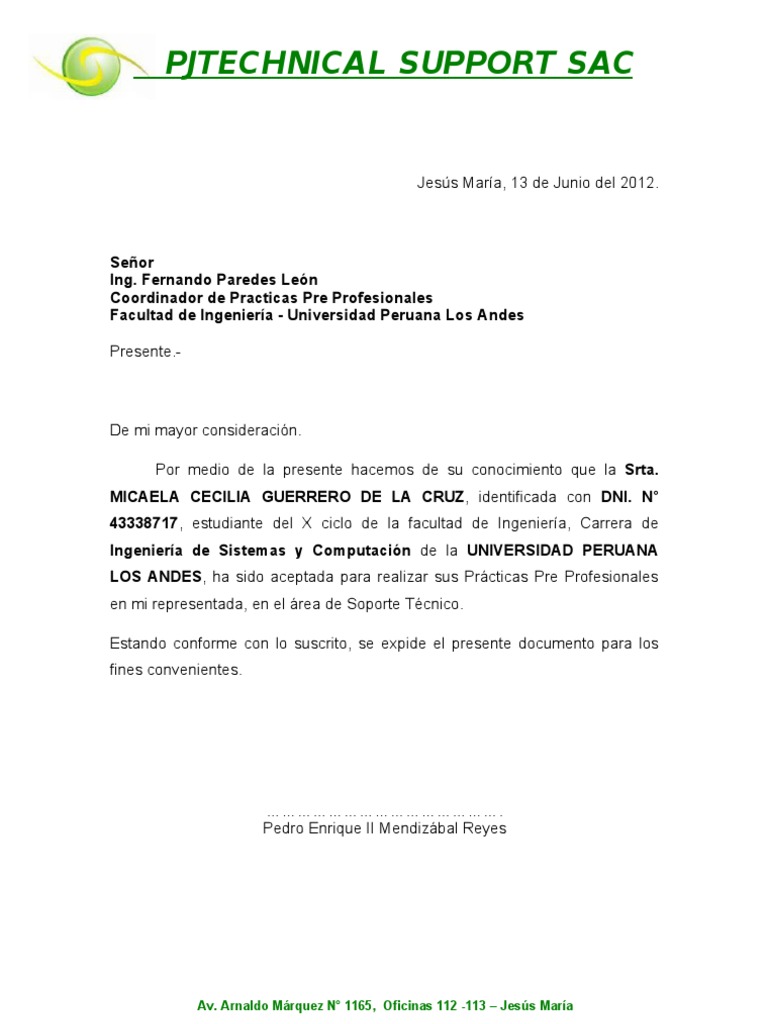 PJTECHNICAL SUPPORT SAC

Jesús María, 13 de Junio del 2012.

Señor
Ing. Fernando Paredes León
Coordinador de Practicas Pre Profesionales
Facultad de Ingeniería - Universidad Peruana Los Andes

Presente.-

De mi mayor consideración.

Por medio de la presente hacemos de su conocimiento que la Srta. MICAELA CECILIA GUERRERO DE LA CRUZ, identificada con DNI. N° 43338717, estudiante del X ciclo de la facultad de Ingeniería, Carrera de Ingeniería de Sistemas y Computación de la UNIVERSIDAD PERUANA LOS ANDES, ha sido aceptada para realizar sus Prácticas Pre Profesionales en mi representada, en el área de Soporte Técnico.

Estando conforme con lo suscrito, se expide el presente documento para los fines convenientes.

……………………………………….
Pedro Enrique II Mendizábal Reyes

Av. Arnaldo Márquez N° 1165, Oficinas 112 -113 – Jesús María